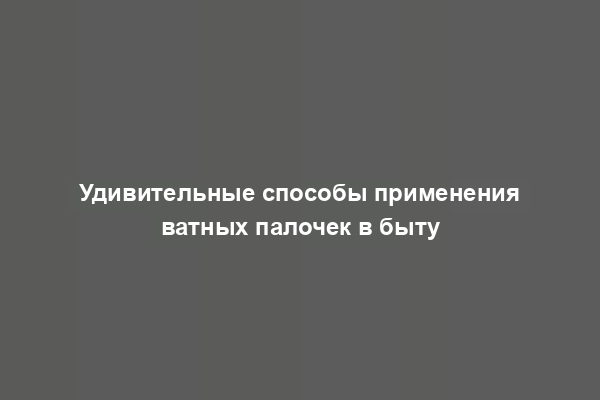 Удивительные способы применения ватных палочек в быту